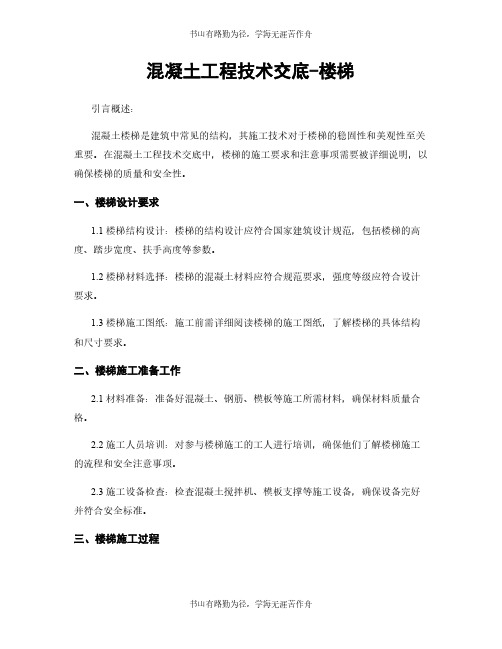 书山有路勤为径，学海无涯苦作舟

混凝土工程技术交底-楼梯

引言概述：

混凝土楼梯是建筑中常见的结构，其施工技术对于楼梯的稳固性和美观性至关重要。在混凝土工程技术交底中，楼梯的施工要求和注意事项需要被详细说明，以确保楼梯的质量和安全性。

一、楼梯设计要求

1.1 楼梯结构设计：楼梯的结构设计应符合国家建筑设计规范，包括楼梯的高度、踏步宽度、扶手高度等参数。

1.2 楼梯材料选择：楼梯的混凝土材料应符合规范要求，强度等级应符合设计要求。

1.3 楼梯施工图纸：施工前需详细阅读楼梯的施工图纸，了解楼梯的具体结构和尺寸要求。

二、楼梯施工准备工作

2.1 材料准备：准备好混凝土、钢筋、模板等施工所需材料，确保材料质量合格。

2.2 施工人员培训：对参与楼梯施工的工人进行培训，确保他们了解楼梯施工的流程和安全注意事项。

2.3 施工设备检查：检查混凝土搅拌机、模板支撑等施工设备，确保设备完好并符合安全标准。

三、楼梯施工过程

书山有路勤为径，学海无涯苦作舟